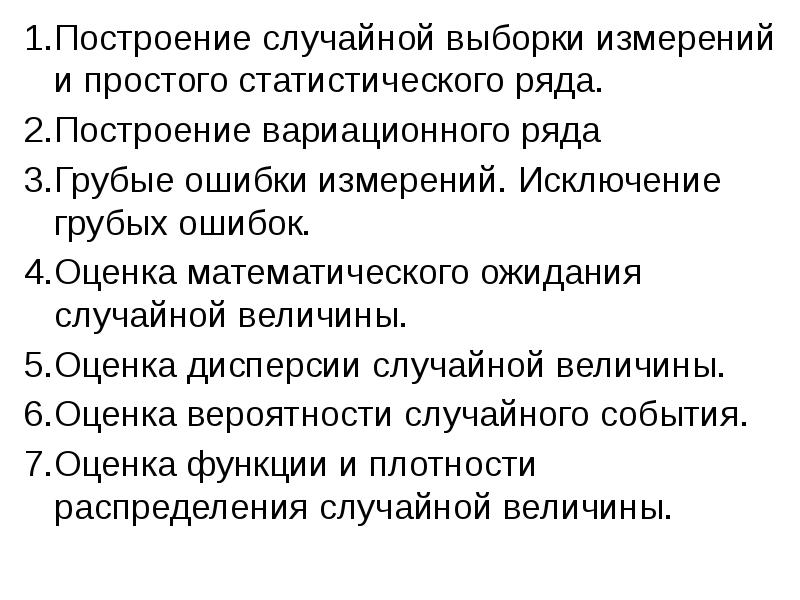 1.Построение случайной выборки измерений и простого статистического ряда.
2.Построение вариационного ряда
3.Грубые ошибки измерений. Исключение грубых ошибок.
4.Оценка математического ожидания случайной величины.
5.Оценка дисперсии случайной величины.
6.Оценка вероятности случайного события.
7.Оценка функции и плотности распределения случайной величины.